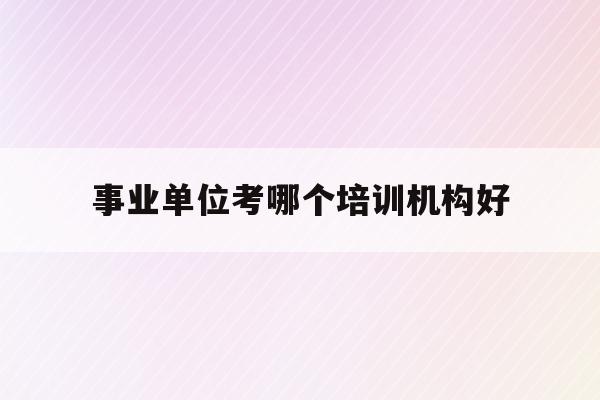 事业单位考哪个培训机构好